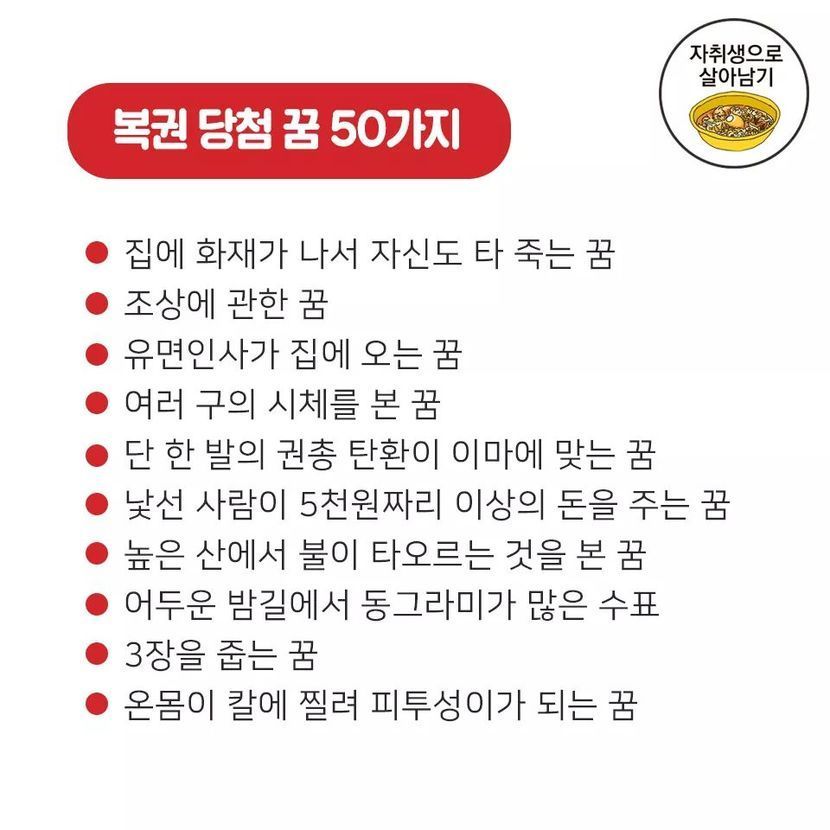 자취생으로
살아남기

복권 당첨 꿈 50가지

• 집에 화재가 나서 자신도 타 죽는 꿈
• 조상에 관한 꿈
• 유면인사가 집에 오는 꿈
• 여러 구의 시체를 본 꿈
• 단 한 발의 권총 탄환이 이마에 맞는 꿈
• 낯선 사람이 5천원짜리 이상의 돈을 주는 꿈
• 높은 산에서 불이 타오르는 것을 본 꿈
• 어두운 밤길에서 동그라미가 많은 수표
• 3장을 줍는 꿈
• 온몸이 칼에 찔려 피투성이가 되는 꿈